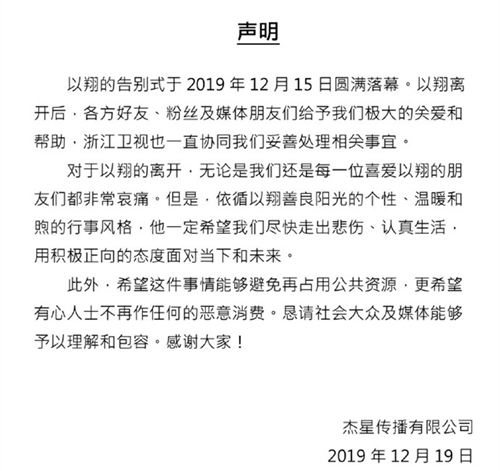 声明

以翔的告别式于 2019 年 12 月 15 日圆满落幕。以翔离开后，各方好友、粉丝及媒体朋友们给予我们极大的关爱和帮助，浙江卫视也一直协同我们妥善处理相关事宜。

对于以翔的离开，无论是我们还是每一位喜爱以翔的朋友们都非常哀痛。但是，依循以翔善良阳光的个性、温暖和煦的行事风格，他一定希望我们尽快走出悲伤、认真生活，用积极正向的态度面对当下和未来。

此外，希望这件事情能够避免再占用公共资源，更希望有心人士不再作任何的恶意消费。恳请社会大众及媒体能够予以理解和包容。感谢大家！

杰星传播有限公司
2019 年 12 月 19 日